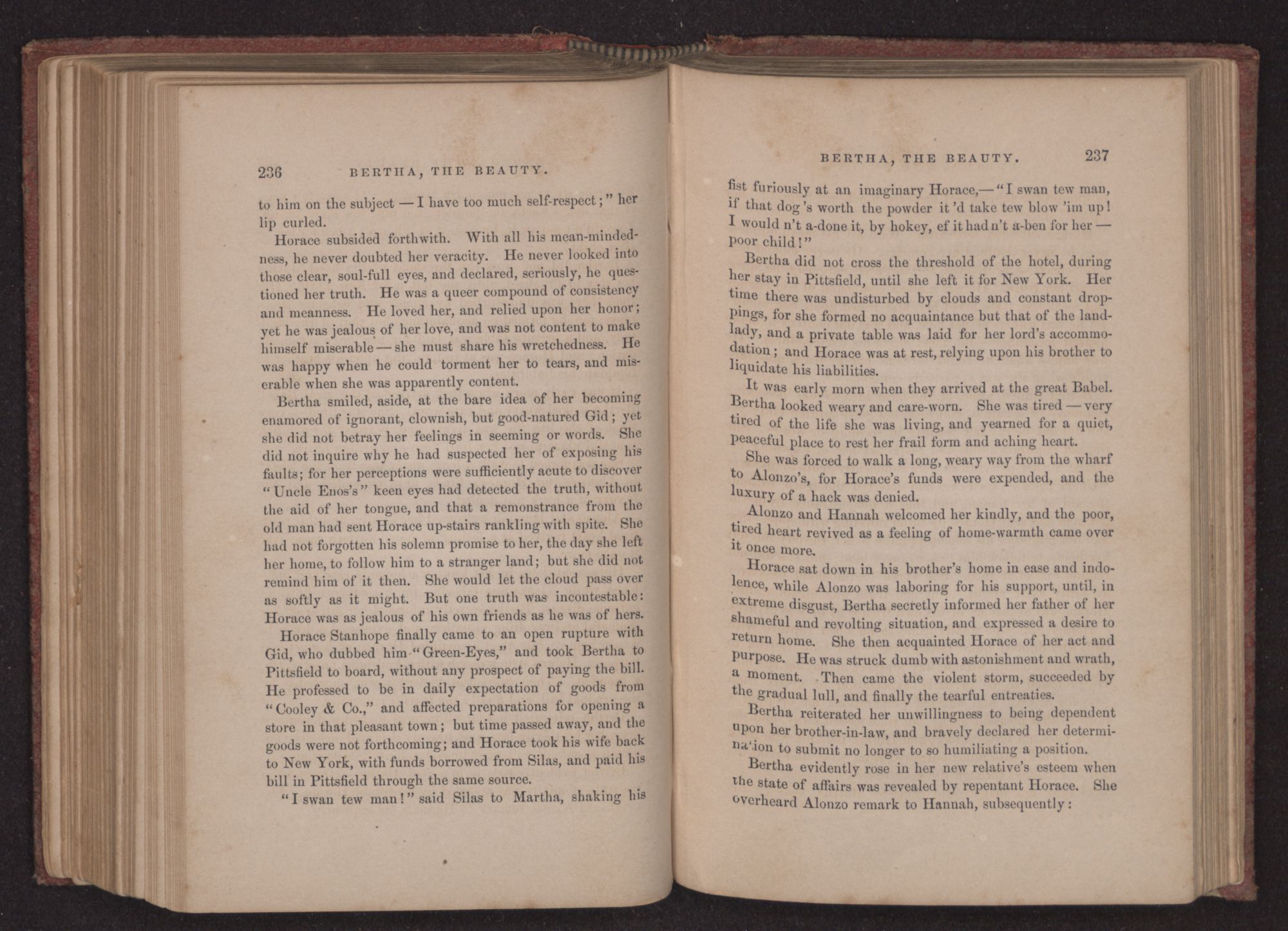 236 BERTHA, THE BEAUTY.

to him on the subject — I have too much self-respect;" her lip curled.

Horace subsided forthwith. With all his mean-mindedness, he never doubted her veracity. He never looked into those clear, soul-full eyes, and declared, seriously, he questioned her truth. He was a queer compound of consistency and meanness. He loved her, and relied upon her honor; yet he was jealous of her love, and was not content to make himself miserable — she must share his wretchedness. He was happy when he could torment her to tears, and miserable when she was apparently content.

Bertha smiled, aside, at the bare idea of her becoming enamored of ignorant, clownish, but good-natured Gid; yet she did not betray her feelings in seeming or words. She did not inquire why he had suspected her of exposing his faults; for her perceptions were sufficiently acute to discover "Uncle Enos's" keen eyes had detected the truth, without the aid of her tongue, and that a remonstrance from the old man had sent Horace up-stairs rankling with spite. She had not forgotten his solemn promise to her, the day she left her home, to follow him to a stranger land; but she did not remind him of it then. She would let the cloud pass over as softly as it might. But one truth was incontestable: Horace was as jealous of his own friends as he was of hers.

Horace Stanhope finally came to an open rupture with Gid, who dubbed him "Green-Eyes," and took Bertha to Pittsfield to board, without any prospect of paying the bill. He professed to be in daily expectation of goods from "Cooley & Co.," and affected preparations for opening a store in that pleasant town; but time passed away, and the goods were not forthcoming; and Horace took his wife back to New York, with funds borrowed from Silas, and paid his bill in Pittsfield through the same source.

"I swan tew man!" said Silas to Martha, shaking his

BERTHA, THE BEAUTY. 237

fist furiously at an imaginary Horace,—"I swan tew man, if that dog's worth the powder it'd take tew blow 'im up! I would n't a-done it, by hokey, ef it had n't a-ben for her — poor child!"

Bertha did not cross the threshold of the hotel, during her stay in Pittsfield, until she left it for New York. Her time there was undisturbed by clouds and constant droppings, for she formed no acquaintance but that of the landlady, and a private table was laid for her lord's accommodation; and Horace was at rest, relying upon his brother to liquidate his liabilities.

It was early morn when they arrived at the great Babel. Bertha looked weary and care-worn. She was tired — very tired of the life she was living, and yearned for a quiet, peaceful place to rest her frail form and aching heart.

She was forced to walk a long, weary way from the wharf to Alonzo's, for Horace's funds were expended, and the luxury of a hack was denied.

Alonzo and Hannah welcomed her kindly, and the poor, tired heart revived as a feeling of home-warmth came over it once more.

Horace sat down in his brother's home in ease and indolence, while Alonzo was laboring for his support, until, in extreme disgust, Bertha secretly informed her father of her shameful and revolting situation, and expressed a desire to return home. She then acquainted Horace of her act and purpose. He was struck dumb with astonishment and wrath, a moment. Then came the violent storm, succeeded by the gradual lull, and finally the tearful entreaties.

Bertha reiterated her unwillingness to being dependent upon her brother-in-law, and bravely declared her determination to submit no longer to so humiliating a position.

Bertha evidently rose in her new relative's esteem when the state of affairs was revealed by repentant Horace. She overheard Alonzo remark to Hannah, subsequently: